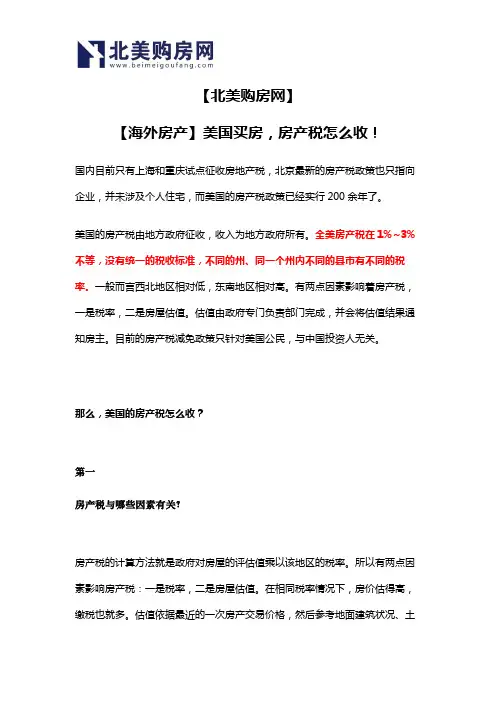 北美购房网
www.beimeigoufang.com

【北美购房网】

【海外房产】美国买房，房产税怎么收！

国内目前只有上海和重庆试点征收房地产税，北京最新的房产税政策也只指向企业，并未涉及个人住宅，而美国的房产税政策已经实行 200 余年了。

美国的房产税由地方政府征收，收入为地方政府所有。全美房产税在 1%~3%不等，没有统一的税收标准，不同的州、同一个州内不同的县市有不同的税率。一般而言西北地区相对低，东南地区相对高。有两点因素影响着房产税，一是税率，二是房屋估值。估值由政府专门负责部门完成，并会将估值结果通知房主。目前的房产税减免政策只针对美国公民，与中国投资人无关。

那么，美国的房产税怎么收？

第一

房产税与哪些因素有关?

房产税的计算方法就是政府对房屋的评估值乘以该地区的税率。所以有两点因素影响房产税：一是税率，二是房屋估值。在相同税率情况下，房价估得高，缴税也就多。估值依据最近的一次房产交易价格，然后参考地面建筑状况、土